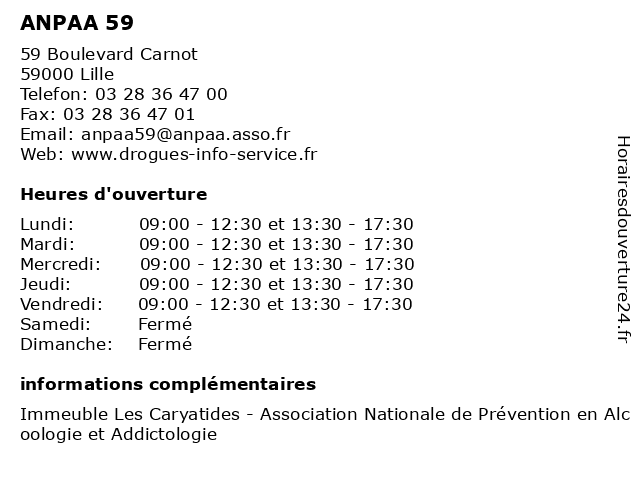 ANPAA 59

59 Boulevard Carnot
59000 Lille
Telefon: 03 28 36 47 00
Fax: 03 28 36 47 01
Email: anpaa59@anpaa.asso.fr
Web: www.drogues-info-service.fr

Heures d'ouverture

| | |
|---|---|
| Lundi: | 09:00 - 12:30 et 13:30 - 17:30 |
| Mardi: | 09:00 - 12:30 et 13:30 - 17:30 |
| Mercredi: | 09:00 - 12:30 et 13:30 - 17:30 |
| Jeudi: | 09:00 - 12:30 et 13:30 - 17:30 |
| Vendredi: | 09:00 - 12:30 et 13:30 - 17:30 |
| Samedi: | Fermé |
| Dimanche: | Fermé |

informations complémentaires

Immeuble Les Caryatides - Association Nationale de Prévention en Alcoologie et Addictologie

Horairesdouverture24.fr